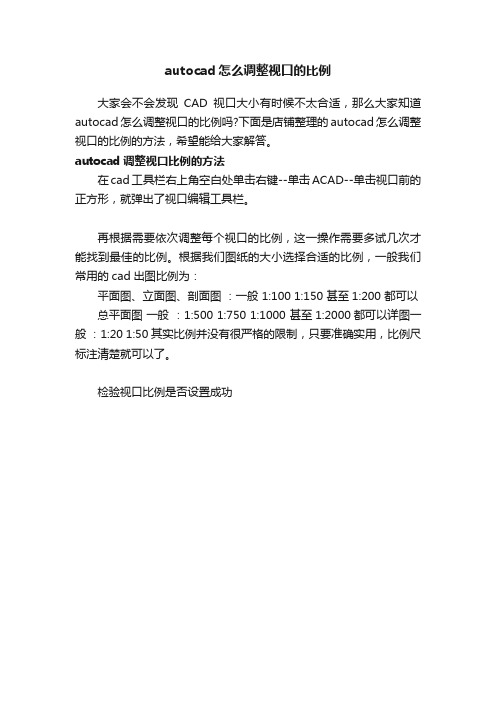 autocad 怎么调整视口的比例

大家会不会发现 CAD 视口大小有时候不太合适，那么大家知道 autocad 怎么调整视口的比例吗?下面是店铺整理的 autocad 怎么调整视口的比例的方法，希望能给大家解答。

autocad 调整视口比例的方法

在 cad 工具栏右上角空白处单击右键--单击 ACAD--单击视口前的正方形，就弹出了视口编辑工具栏。

再根据需要依次调整每个视口的比例，这一操作需要多试几次才能找到最佳的比例。根据我们图纸的大小选择合适的比例，一般我们常用的 cad 出图比例为：

平面图、立面图、剖面图 ：一般 1:100 1:150 甚至 1:200 都可以

总平面图 一般 ：1:500 1:750 1:1000 甚至 1:2000 都可以详图一般 ：1:20 1:50 其实比例并没有很严格的限制，只要准确实用，比例尺标注清楚就可以了。

检验视口比例是否设置成功